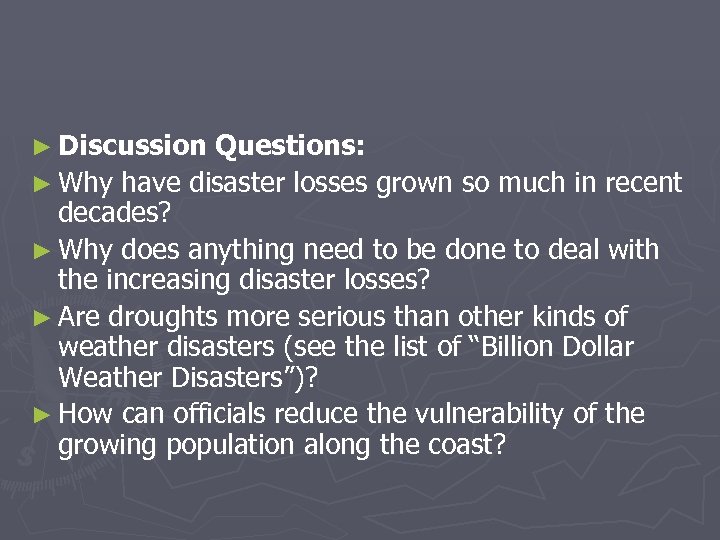 ► Discussion Questions:

► Why have disaster losses grown so much in recent decades?

► Why does anything need to be done to deal with the increasing disaster losses?

► Are droughts more serious than other kinds of weather disasters (see the list of "Billion Dollar Weather Disasters")?

► How can officials reduce the vulnerability of the growing population along the coast?